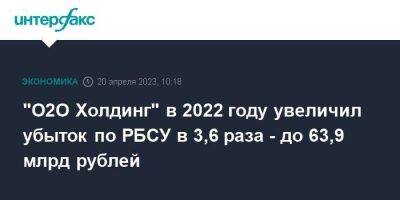 интерфакс

ЭКОНОМИКА 20 апреля 2023, 10:18

"О2О Холдинг" в 2022 году увеличил убыток по РБСУ в 3,6 раза - до 63,9 млрд рублей